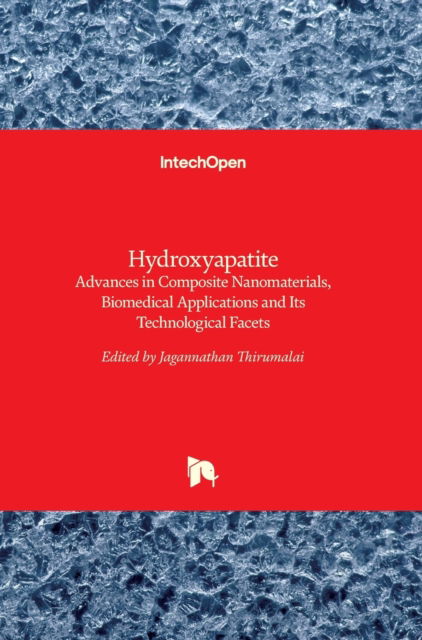 IntechOpen

Hydroxyapatite
Advances in Composite Nanomaterials, Biomedical Applications and Its Technological Facets

Edited by Jagannathan Thirumalai